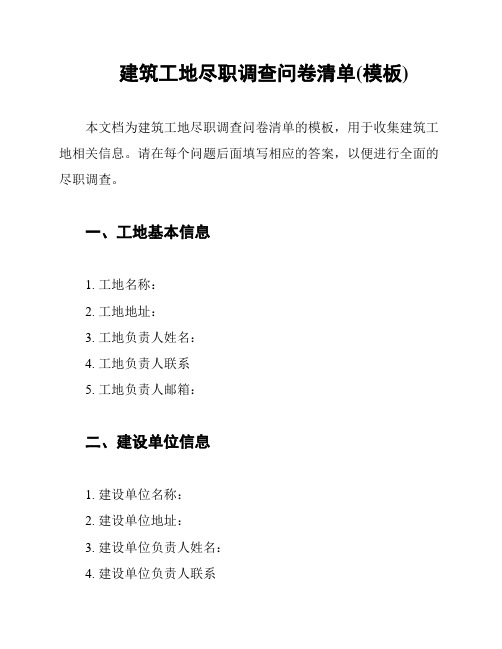 建筑工地尽职调查问卷清单(模板)

本文档为建筑工地尽职调查问卷清单的模板，用于收集建筑工地相关信息。请在每个问题后面填写相应的答案，以便进行全面的尽职调查。

一、工地基本信息

1. 工地名称：
2. 工地地址：
3. 工地负责人姓名：
4. 工地负责人联系
5. 工地负责人邮箱：

二、建设单位信息

1. 建设单位名称：
2. 建设单位地址：
3. 建设单位负责人姓名：
4. 建设单位负责人联系